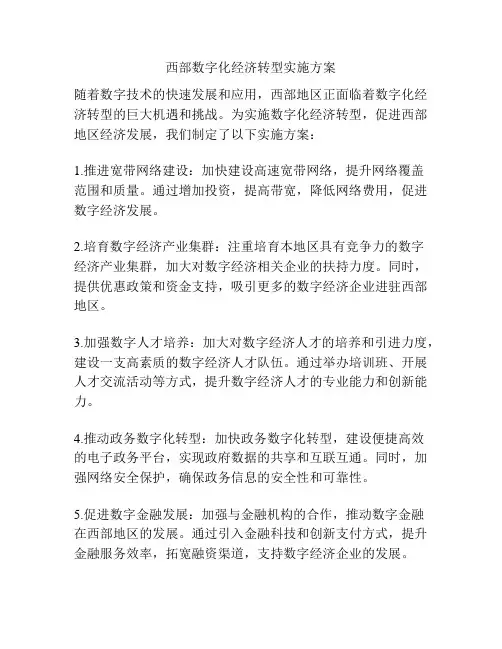 西部数字化经济转型实施方案

随着数字技术的快速发展和应用，西部地区正面临着数字化经济转型的巨大机遇和挑战。为实施数字化经济转型，促进西部地区经济发展，我们制定了以下实施方案：

1.推进宽带网络建设：加快建设高速宽带网络，提升网络覆盖范围和质量。通过增加投资，提高带宽，降低网络费用，促进数字经济发展。

2.培育数字经济产业集群：注重培育本地区具有竞争力的数字经济产业集群，加大对数字经济相关企业的扶持力度。同时，提供优惠政策和资金支持，吸引更多的数字经济企业进驻西部地区。

3.加强数字人才培养：加大对数字经济人才的培养和引进力度，建设一支高素质的数字经济人才队伍。通过举办培训班、开展人才交流活动等方式，提升数字经济人才的专业能力和创新能力。

4.推动政务数字化转型：加快政务数字化转型，建设便捷高效的电子政务平台，实现政府数据的共享和互联互通。同时，加强网络安全保护，确保政务信息的安全性和可靠性。

5.促进数字金融发展：加强与金融机构的合作，推动数字金融在西部地区的发展。通过引入金融科技和创新支付方式，提升金融服务效率，拓宽融资渠道，支持数字经济企业的发展。